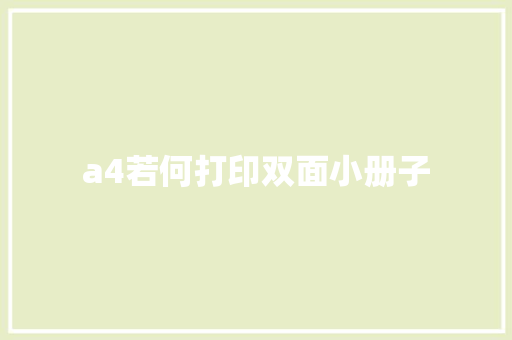 a4若何打印双面小册子